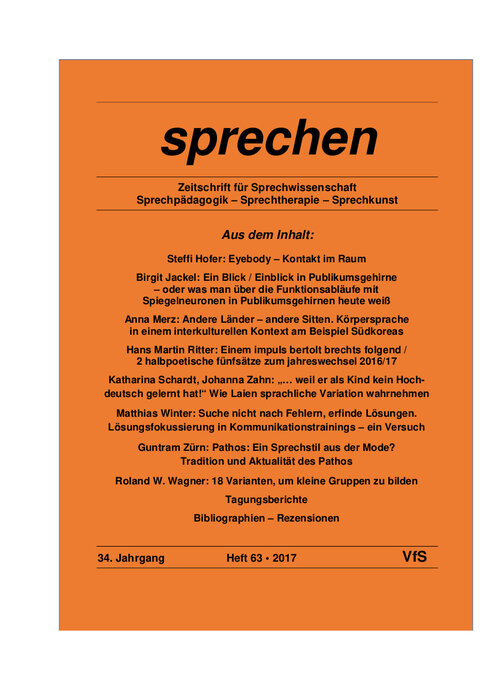 sprechen

Zeitschrift für Sprechwissenschaft
Sprechpädagogik – Sprechtherapie – Sprechkunst

Aus dem Inhalt:

Steffi Hofer: Eyebody – Kontakt im Raum

Birgit Jackel: Ein Blick / Einblick in Publikumsgehirne – oder was man über die Funktionsabläufe mit Spiegelneuronen in Publikumsgehirnen heute weiß

Anna Merz: Andere Länder – andere Sitten. Körpersprache in einem interkulturellen Kontext am Beispiel Südkoreas

Hans Martin Ritter: Einem impuls bertolt brechts folgend / 2 halbpoetische fünfsätze zum jahreswechsel 2016/17

Katharina Schardt, Johanna Zahn: „… weil er als Kind kein Hochdeutsch gelernt hat!“ Wie Laien sprachliche Variation wahrnehmen

Matthias Winter: Suche nicht nach Fehlern, erfinde Lösungen. Lösungsfokussierung in Kommunikationstrainings – ein Versuch

Guntram Zürn: Pathos: Ein Sprechstil aus der Mode? Tradition und Aktualität des Pathos

Roland W. Wagner: 18 Varianten, um kleine Gruppen zu bilden

Tagungsberichte

Bibliographien – Rezensionen

34. Jahrgang Heft 63 • 2017 VfS